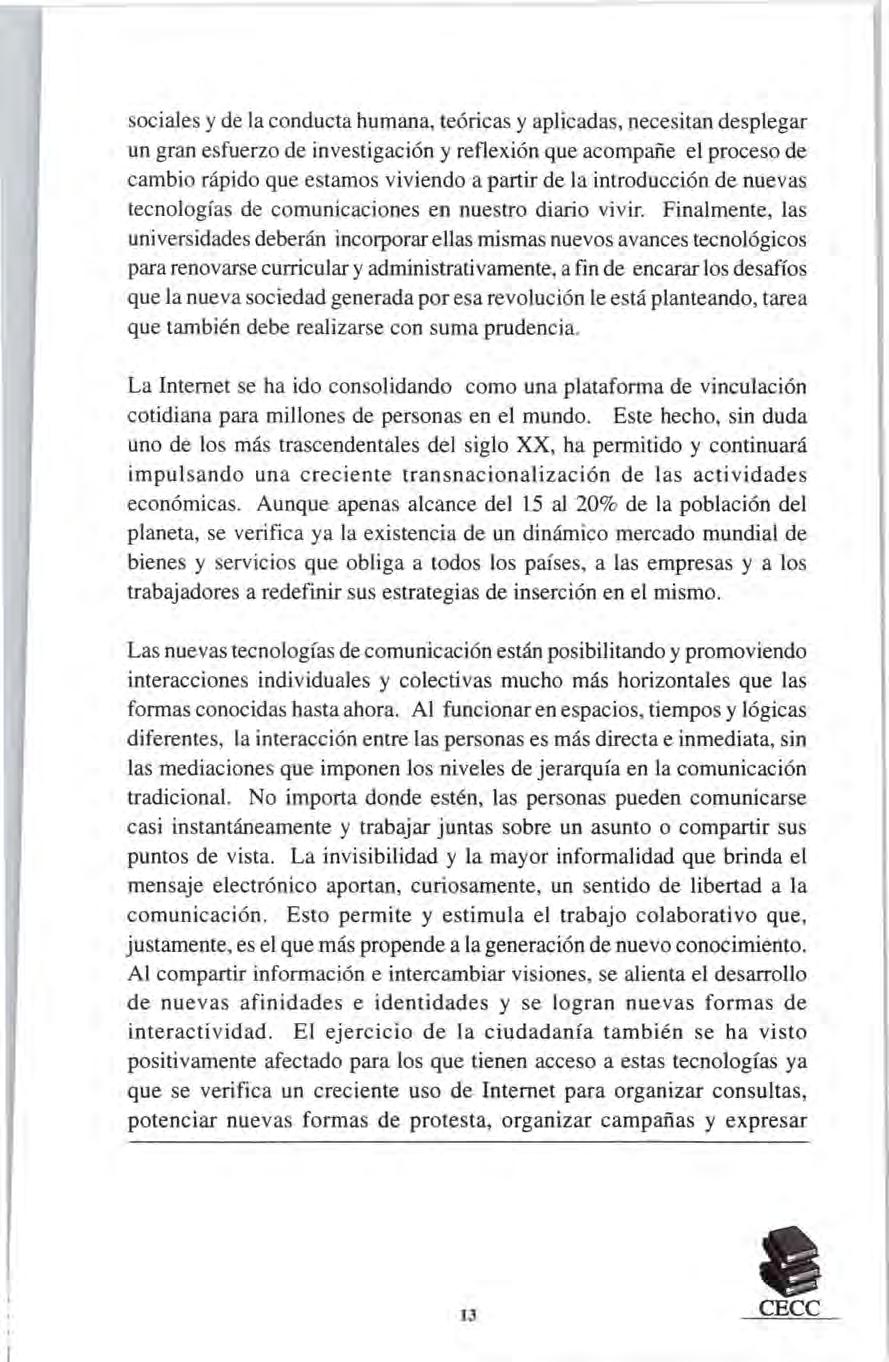 sociales y de la conducta humana, teóricas y aplicadas, necesitan desplegar un gran esfuerzo de investigación y reflexión que acompañe el proceso de cambio rápido que estamos viviendo a partir de la introducción de nuevas tecnologías de comunicaciones en nuestro diario vivir. Finalmente, las universidades deberán incorporar ellas mismas nuevos avances tecnológicos para renovarse curricular y administrativamente, a fin de encarar los desafíos que la nueva sociedad generada por esa revolución le está planteando, tarea que también debe realizarse con suma prudencia.

La Internet se ha ido consolidando como una plataforma de vinculación cotidiana para millones de personas en el mundo. Este hecho, sin duda uno de los más trascendentales del siglo XX, ha permitido y continuará impulsando una creciente transnacionalización de las actividades económicas. Aunque apenas alcance del 15 al 20% de la población del planeta, se verifica ya la existencia de un dinámico mercado mundial de bienes y servicios que obliga a todos los países, a las empresas y a los trabajadores a redefinir sus estrategias de inserción en el mismo.

Las nuevas tecnologías de comunicación están posibilitando y promoviendo interacciones individuales y colectivas mucho más horizontales que las formas conocidas hasta ahora. Al funcionar en espacios, tiempos y lógicas diferentes, la interacción entre las personas es más directa e inmediata, sin las mediaciones que imponen los niveles de jerarquía en la comunicación tradicional. No importa donde estén, las personas pueden comunicarse casi instantáneamente y trabajar juntas sobre un asunto o compartir sus puntos de vista. La invisibilidad y la mayor informalidad que brinda el mensaje electrónico aportan, curiosamente, un sentido de libertad a la comunicación. Esto permite y estimula el trabajo colaborativo que, justamente, es el que más propende a la generación de nuevo conocimiento. Al compartir información e intercambiar visiones, se alienta el desarrollo de nuevas afinidades e identidades y se logran nuevas formas de interactividad. El ejercicio de la ciudadanía también se ha visto positivamente afectado para los que tienen acceso a estas tecnologías ya que se verifica un creciente uso de Internet para organizar consultas, potenciar nuevas formas de protesta, organizar campañas y expresar

13

CECC